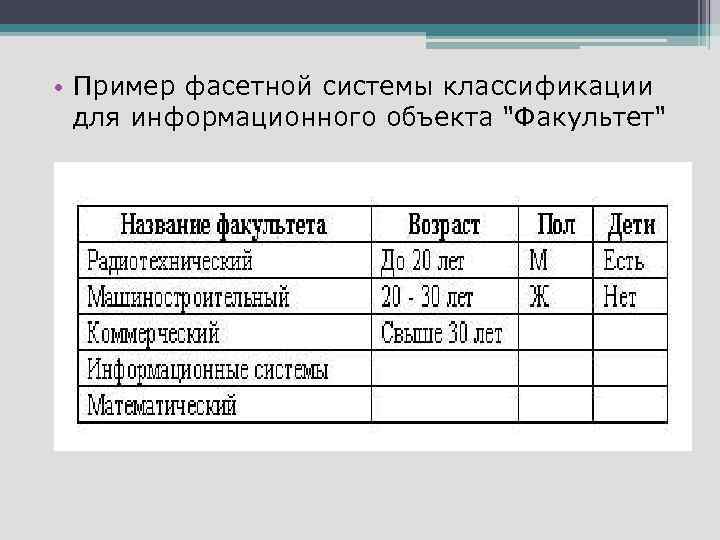 • Пример фасетной системы классификации для информационного объекта "Факультет"

| Название факультета | Возраст | Пол | Дети |
|---|---|---|---|
| Радиотехнический | До 20 лет | М | Есть |
| Машиностроительный | 20 - 30 лет | Ж | Нет |
| Коммерческий | Свыше 30 лет | | |
| Информационные системы | | | |
| Математический | | | |